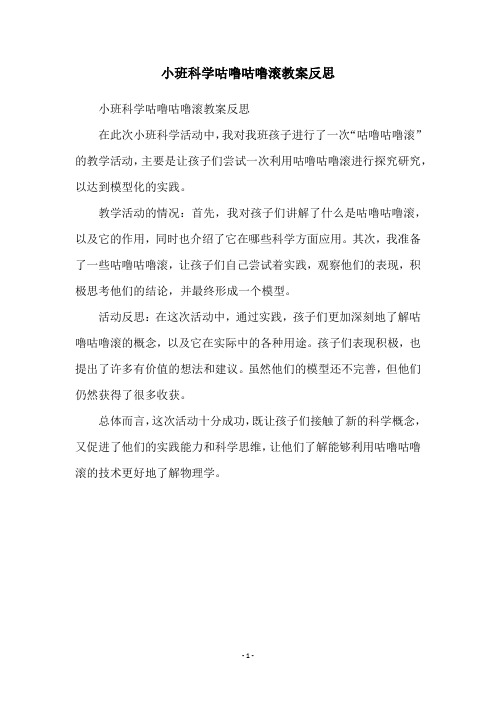 小班科学咕噜咕噜滚教案反思

小班科学咕噜咕噜滚教案反思

在此次小班科学活动中，我对我班孩子进行了一次“咕噜咕噜滚”的教学活动，主要是让孩子们尝试一次利用咕噜咕噜滚进行探究研究，以达到模型化的实践。

教学活动的情况：首先，我对孩子们讲解了什么是咕噜咕噜滚，以及它的作用，同时也介绍了它在哪些科学方面应用。其次，我准备了一些咕噜咕噜滚，让孩子们自己尝试着实践，观察他们的表现，积极思考他们的结论，并最终形成一个模型。

活动反思：在这次活动中，通过实践，孩子们更加深刻地了解咕噜咕噜滚的概念，以及它在实际中的各种用途。孩子们表现积极，也提出了许多有价值的想法和建议。虽然他们的模型还不完善，但他们仍然获得了很多收获。

总体而言，这次活动十分成功，既让孩子们接触了新的科学概念，又促进了他们的实践能力和科学思维，让他们了解能够利用咕噜咕噜滚的技术更好地了解物理学。

- 1 -